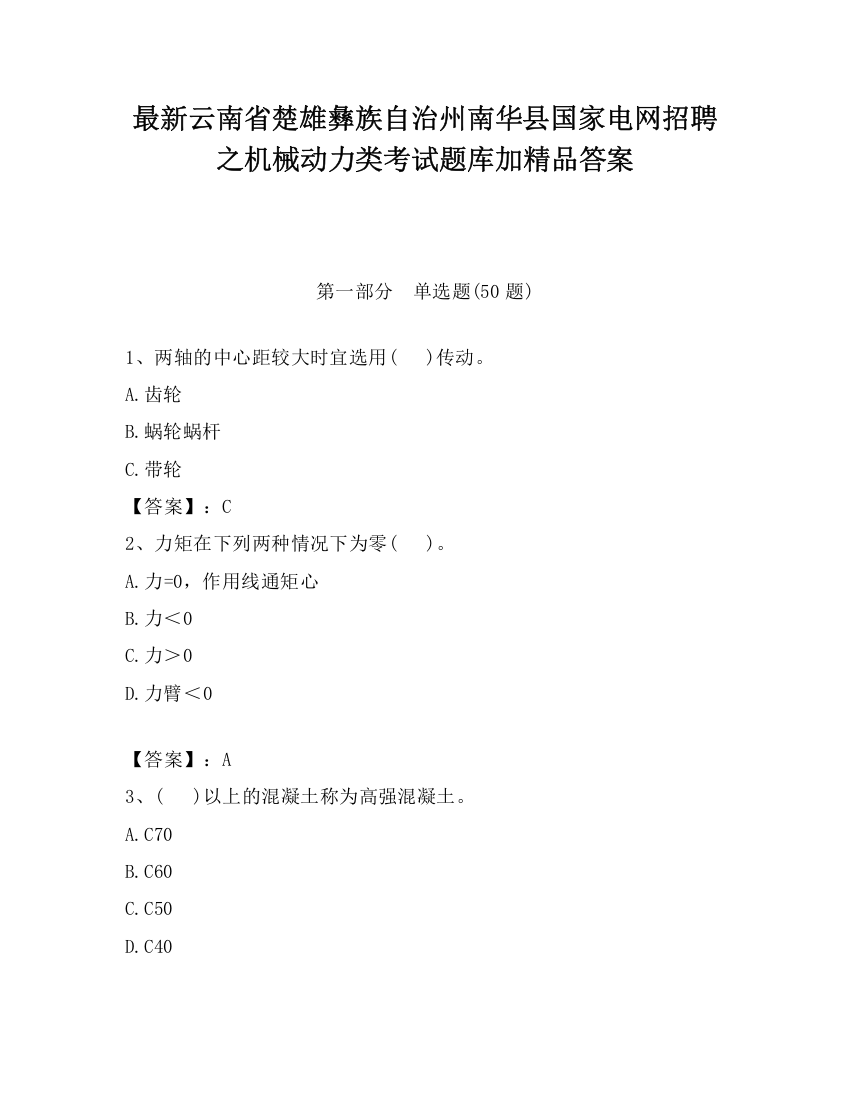 最新云南省楚雄彝族自治州南华县国家电网招聘之机械动力类考试题库加精品答案

第一部分　单选题(50 题)

1、两轴的中心距较大时宜选用（　）传动。

A.齿轮

B.蜗轮蜗杆

C.带轮

【答案】：C

2、力矩在下列两种情况下为零（　）。

A.力=0，作用线通矩心

B.力＜0

C.力＞0

D.力臂＜0

【答案】：A

3、（　）以上的混凝土称为高强混凝土。

A.C70

B.C60

C.C50

D.C40